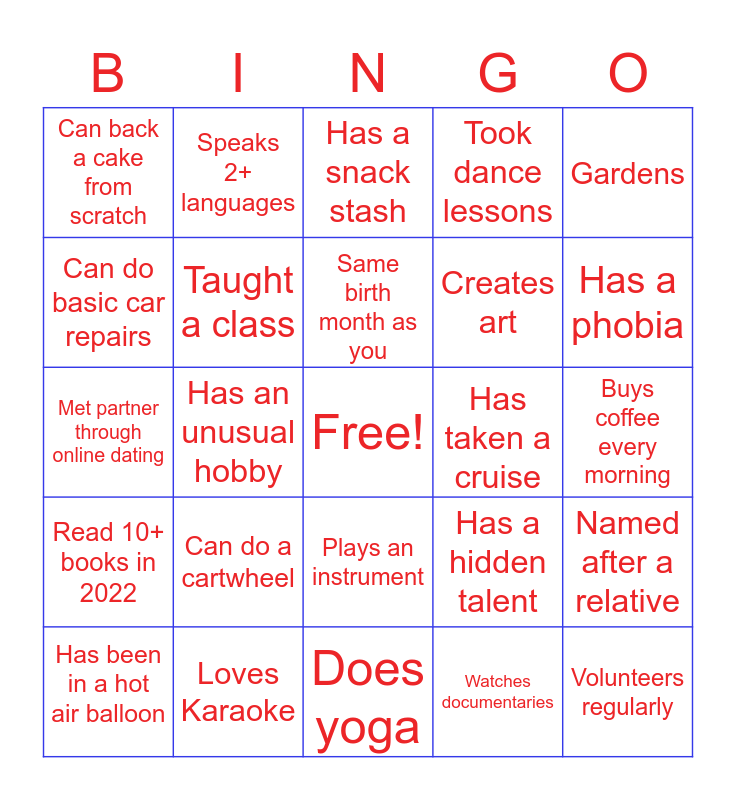 | B | I | N | G | O |
|---|---|---|---|---|
| Can back a cake from scratch | Speaks 2+ languages | Has a snack stash | Took dance lessons | Gardens |
| Can do basic car repairs | Taught a class | Same birth month as you | Creates art | Has a phobia |
| Met partner through online dating | Has an unusual hobby | Free! | Has taken a cruise | Buys coffee every morning |
| Read 10+ books in 2022 | Can do a cartwheel | Plays an instrument | Has a hidden talent | Named after a relative |
| Has been in a hot air balloon | Loves Karaoke | Does yoga | Watches documentaries | Volunteers regularly |